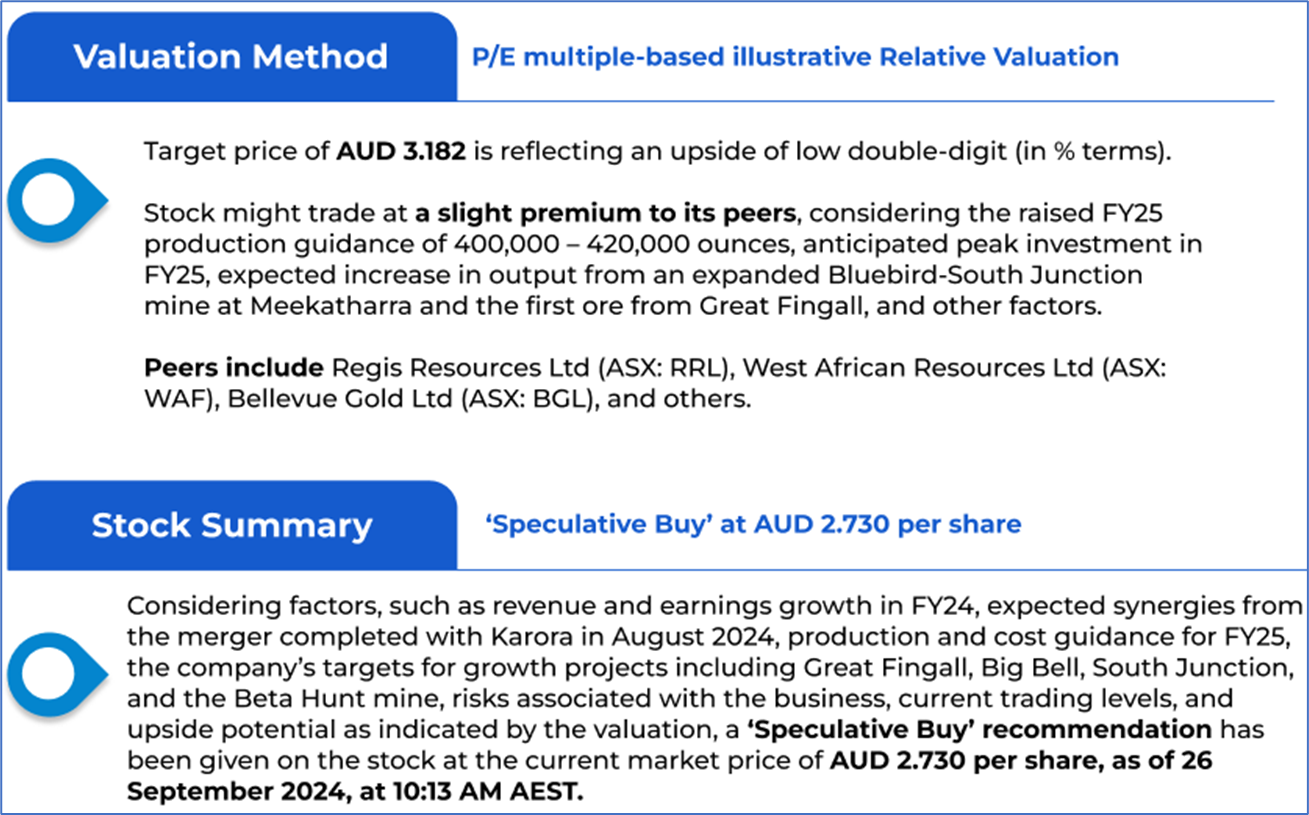 Valuation Method

P/E multiple-based illustrative Relative Valuation

Target price of AUD 3.182 is reflecting an upside of low double-digit (in % terms).

Stock might trade at a slight premium to its peers, considering the raised FY25 production guidance of 400,000 – 420,000 ounces, anticipated peak investment in FY25, expected increase in output from an expanded Bluebird-South Junction mine at Meekatharra and the first ore from Great Fingall, and other factors.

Peers include Regis Resources Ltd (ASX: RRL), West African Resources Ltd (ASX: WAF), Bellevue Gold Ltd (ASX: BGL), and others.

Stock Summary

'Speculative Buy' at AUD 2.730 per share

Considering factors, such as revenue and earnings growth in FY24, expected synergies from the merger completed with Karora in August 2024, production and cost guidance for FY25, the company's targets for growth projects including Great Fingall, Big Bell, South Junction, and the Beta Hunt mine, risks associated with the business, current trading levels, and upside potential as indicated by the valuation, a 'Speculative Buy' recommendation has been given on the stock at the current market price of AUD 2.730 per share, as of 26 September 2024, at 10:13 AM AEST.